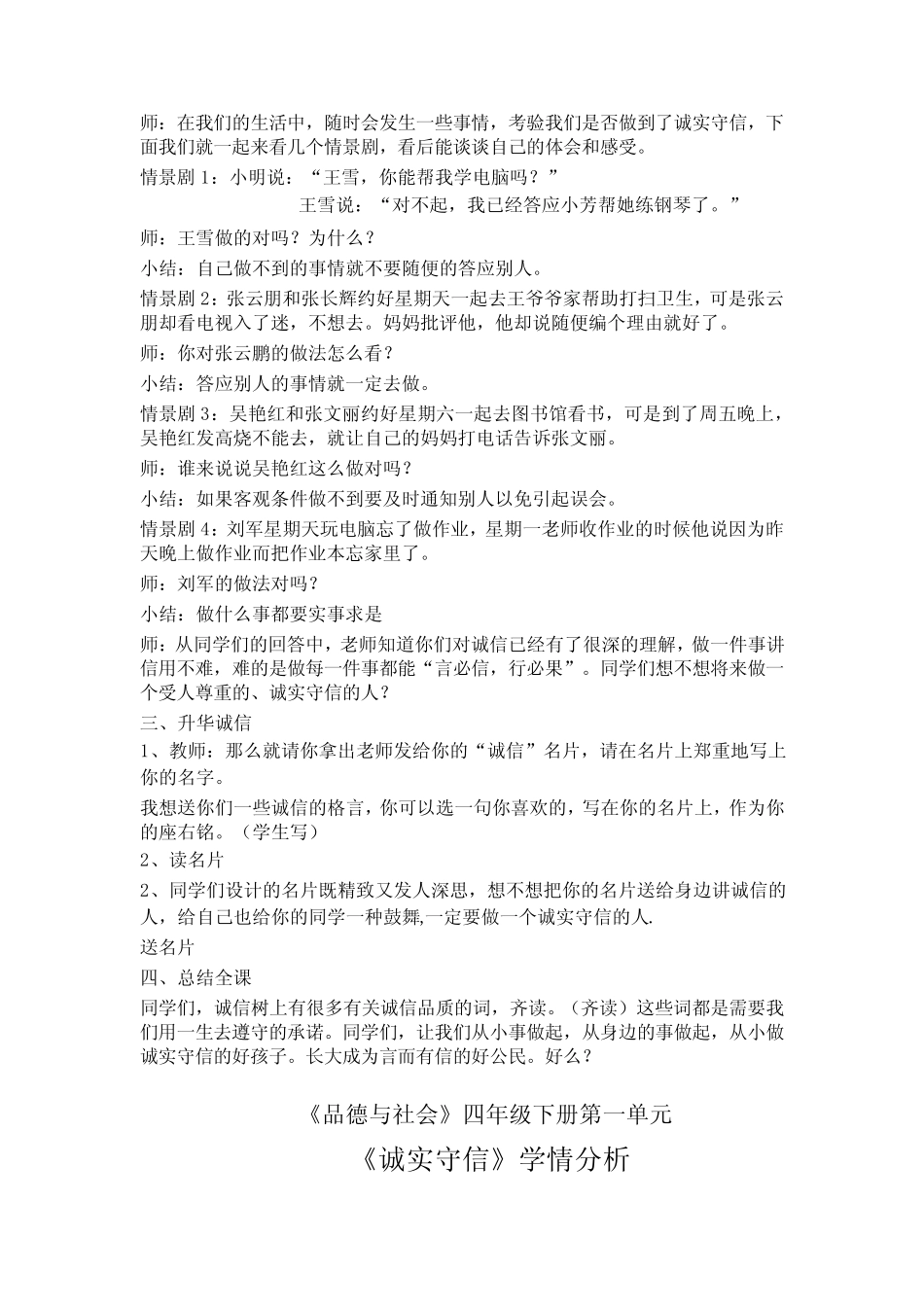 师：在我们的生活中，随时会发生一些事情，考验我们是否做到了诚实守信，下面我们就一起来看几个情景剧，看后能谈谈自己的体会和感受。

情景剧 1：小明说：“王雪，你能帮我学电脑吗？”

王雪说：“对不起，我已经答应小芳帮她练钢琴了。”

师：王雪做的对吗？为什么？

小结：自己做不到的事情就不要随便的答应别人。

情景剧 2：张云朋和张长辉约好星期天一起去王爷爷家帮助打扫卫生，可是张云朋却看电视入了迷，不想去。妈妈批评他，他却说随便编个理由就好了。

师：你对张云鹏的做法怎么看？

小结：答应别人的事情就一定去做。

情景剧 3：吴艳红和张文丽约好星期六一起去图书馆看书，可是到了周五晚上，吴艳红发高烧不能去，就让自己的妈妈打电话告诉张文丽。

师：谁来说说吴艳红这么做对吗？

小结：如果客观条件做不到要及时通知别人以免引起误会。

情景剧 4：刘军星期天玩电脑忘了做作业，星期一老师收作业的时候他说因为昨天晚上做作业而把作业本忘家里了。

师：刘军的做法对吗？

小结：做什么事都要实事求是

师：从同学们的回答中，老师知道你们对诚信已经有了很深的理解，做一件事讲信用不难，难的是做每一件事都能“言必信，行必果”。同学们想不想将来做一个受人尊重的、诚实守信的人？

三、升华诚信

1、教师：那么就请你拿出老师发给你的“诚信”名片，请在名片上郑重地写上你的名字。

我想送你们一些诚信的格言，你可以选一句你喜欢的，写在你的名片上，作为你的座右铭。（学生写）

2、读名片

2、同学们设计的名片既精致又发人深思，想不想把你的名片送给身边讲诚信的人，给自己也给你的同学一种鼓舞,一定要做一个诚实守信的人.

送名片

四、总结全课

同学们，诚信树上有很多有关诚信品质的词，齐读。（齐读）这些词都是需要我们用一生去遵守的承诺。同学们，让我们从小事做起，从身边的事做起，从小做诚实守信的好孩子。长大成为言而有信的好公民。好么？

《品德与社会》四年级下册第一单元

《诚实守信》学情分析